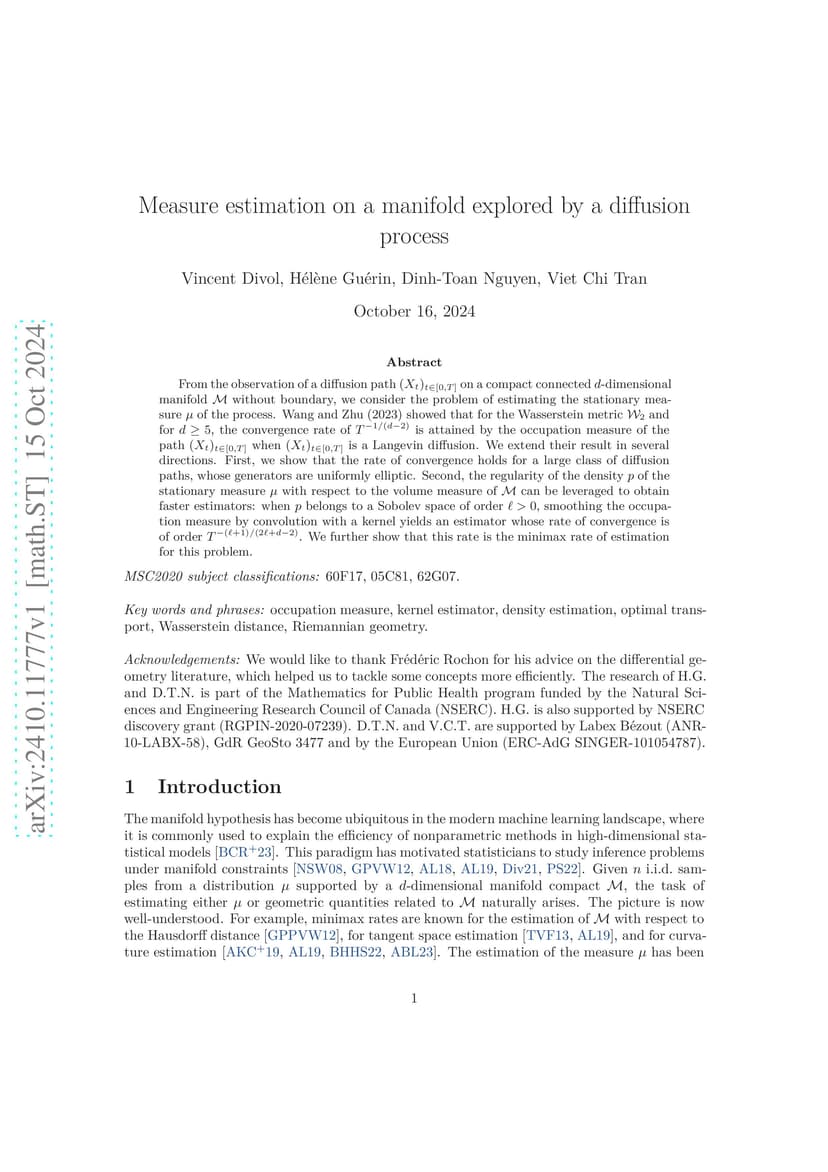 arXiv:2410.11777v1 [math.ST] 15 Oct 2024

Measure estimation on a manifold explored by a diffusion process

Vincent Divol, Hélène Guérin, Dinh-Toan Nguyen, Viet Chi Tran

October 16, 2024

Abstract

From the observation of a diffusion path $(X_t)_{t\in[0,T]}$ on a compact connected $d$-dimensional manifold $\mathcal{M}$ without boundary, we consider the problem of estimating the stationary measure $\mu$ of the process. Wang and Zhu (2023) showed that for the Wasserstein metric $\mathcal{W}_2$ and for $d \geq 5$, the convergence rate of $T^{-1/(d-2)}$ is attained by the occupation measure of the path $(X_t)_{t\in[0,T]}$ when $(X_t)_{t\in[0,T]}$ is a Langevin diffusion. We extend their result in several directions. First, we show that the rate of convergence holds for a large class of diffusion paths, whose generators are uniformly elliptic. Second, the regularity of the density $p$ of the stationary measure $\mu$ with respect to the volume measure of $\mathcal{M}$ can be leveraged to obtain faster estimators: when $p$ belongs to a Sobolev space of order $\ell > 0$, smoothing the occupation measure by convolution with a kernel yields an estimator whose rate of convergence is of order $T^{-(\ell+1)/(2\ell+d-2)}$. We further show that this rate is the minimax rate of estimation for this problem.

MSC2020 subject classifications: 60F17, 05C81, 62G07.

Key words and phrases: occupation measure, kernel estimator, density estimation, optimal transport, Wasserstein distance, Riemannian geometry.

Acknowledgements: We would like to thank Frédéric Rochon for his advice on the differential geometry literature, which helped us to tackle some concepts more efficiently. The research of H.G. and D.T.N. is part of the Mathematics for Public Health program funded by the Natural Sciences and Engineering Research Council of Canada (NSERC). H.G. is also supported by NSERC discovery grant (RGPIN-2020-07239). D.T.N. and V.C.T. are supported by Labex Bézout (ANR-10-LABX-58), GdR GeoSto 3477 and by the European Union (ERC-AdG SINGER-101054787).

1 Introduction

The manifold hypothesis has become ubiquitous in the modern machine learning landscape, where it is commonly used to explain the efficiency of nonparametric methods in high-dimensional statistical models [BCR$^+$23]. This paradigm has motivated statisticians to study inference problems under manifold constraints [NSW08, GPVW12, AL18, AL19, Div21, PS22]. Given $n$ i.i.d. samples from a distribution $\mu$ supported by a $d$-dimensional manifold compact $\mathcal{M}$, the task of estimating either $\mu$ or geometric quantities related to $\mathcal{M}$ naturally arises. The picture is now well-understood. For example, minimax rates are known for the estimation of $\mathcal{M}$ with respect to the Hausdorff distance [GPPVW12], for tangent space estimation [TVF13, AL19], and for curvature estimation [AKC$^+$19, AL19, BHHS22, ABL23]. The estimation of the measure $\mu$ has been

1